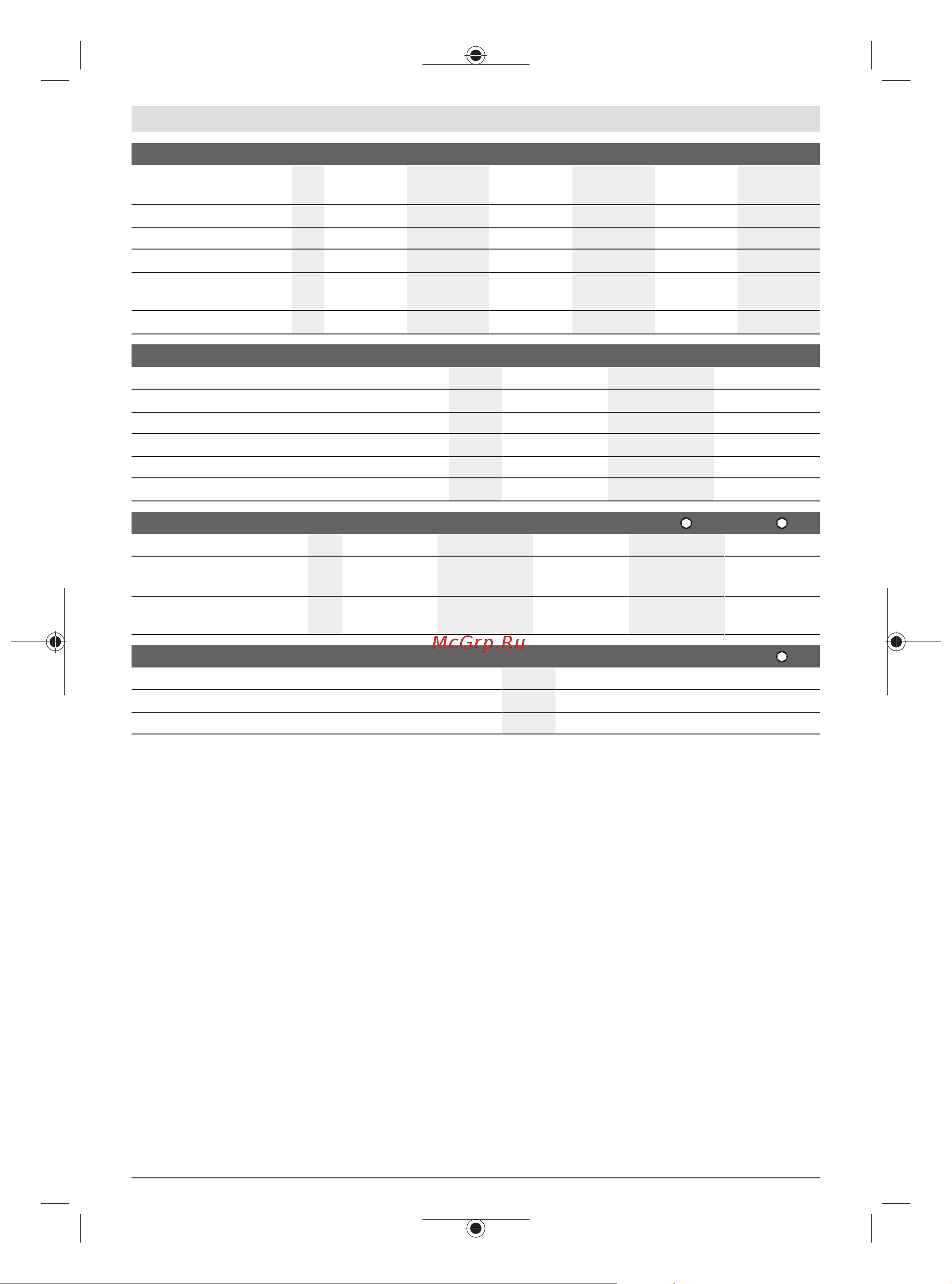 McGrp.Ru